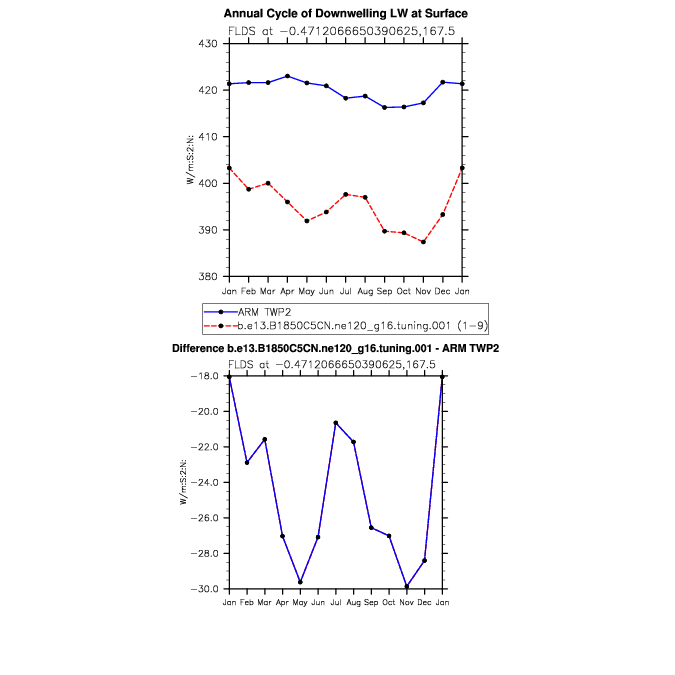 Annual Cycle of Downwelling LW at Surface

FLDS at −0.4712066650390625,167.5

430
420
410
400
390
380

W/m:S:2:N:

Jan Feb Mar Apr May Jun Jul Aug Sep Oct Nov Dec Jan

ARM TWP2
b.e13.B1850C5CN.ne120_g16.tuning.001 (1−9)

Difference b.e13.B1850C5CN.ne120_g16.tuning.001 - ARM TWP2

FLDS at −0.4712066650390625,167.5

−18.0
−20.0
−22.0
−24.0
−26.0
−28.0
−30.0

W/m:S:2:N:

Jan Feb Mar Apr May Jun Jul Aug Sep Oct Nov Dec Jan